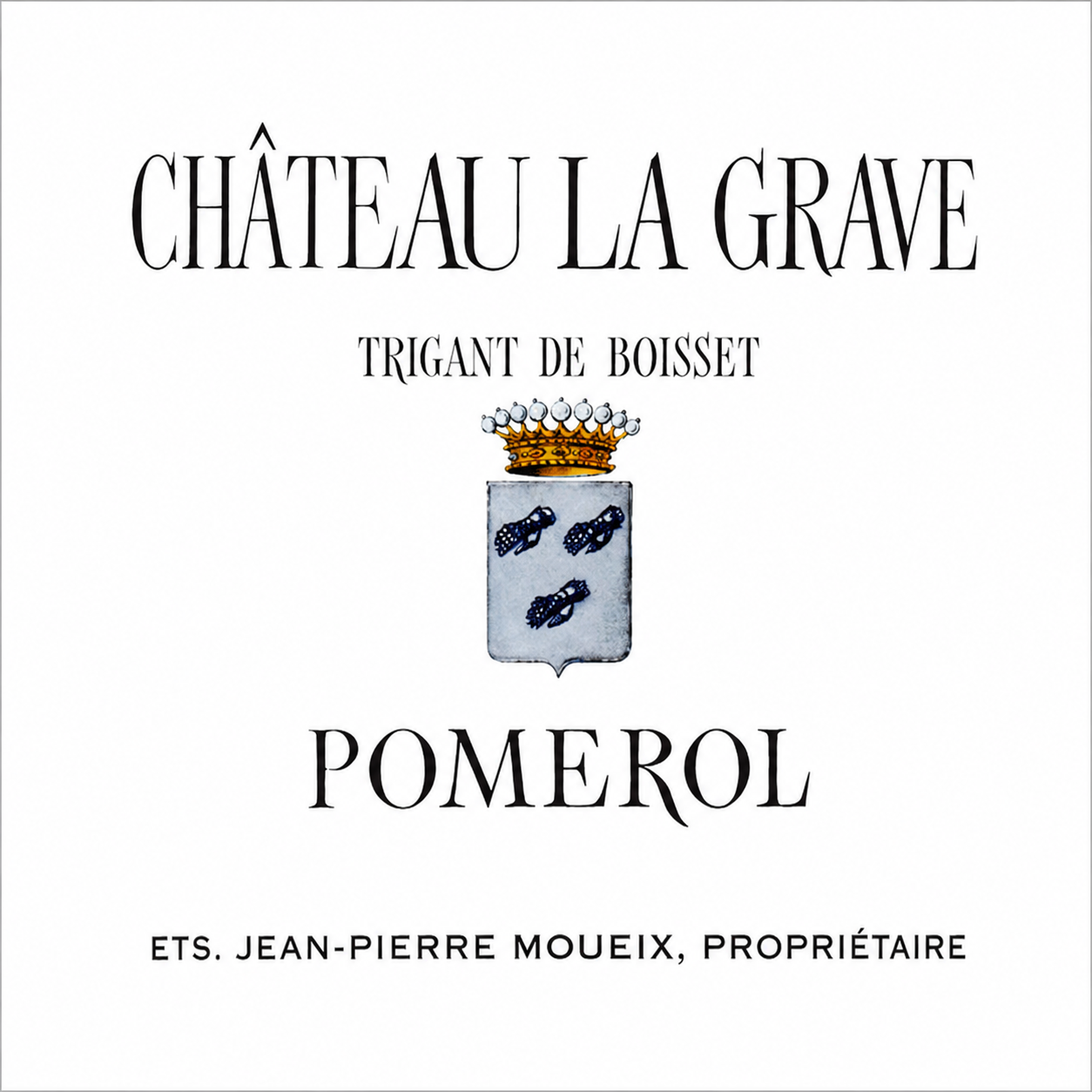 CHÂTEAU LA GRAVE

TRIGANT DE BOISSET

POMEROL

ETS. JEAN-PIERRE MOUEIX, PROPRIÉTAIRE